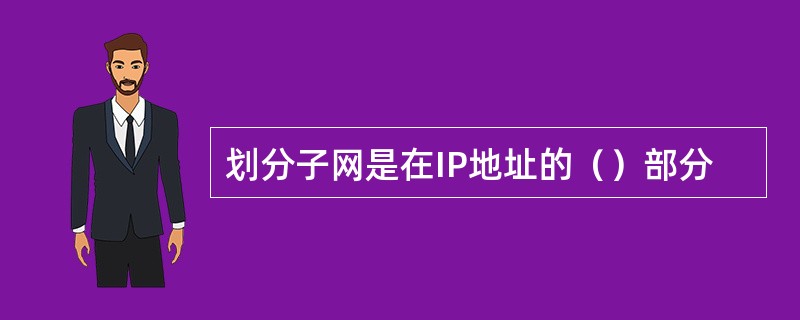 划分子网是在IP地址的（）部分